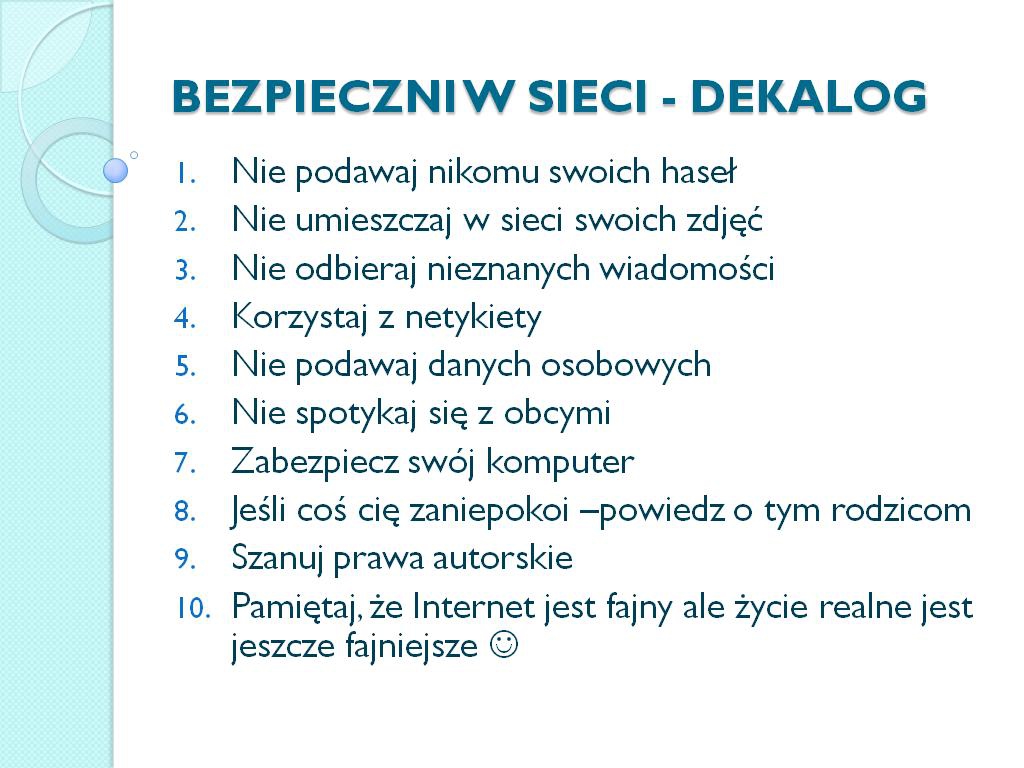 BEZPIECZNI W SIECI - DEKALOG

1. Nie podawaj nikomu swoich haseł
2. Nie umieszczaj w sieci swoich zdjęć
3. Nie odbieraj nieznanych wiadomości
4. Korzystaj z netykiety
5. Nie podawaj danych osobowych
6. Nie spotykaj się z obcymi
7. Zabezpiecz swój komputer
8. Jeśli coś cię zaniepokoi –powiedz o tym rodzicom
9. Szanuj prawa autorskie
10. Pamiętaj, że Internet jest fajny ale życie realne jest jeszcze fajniejsze ☺